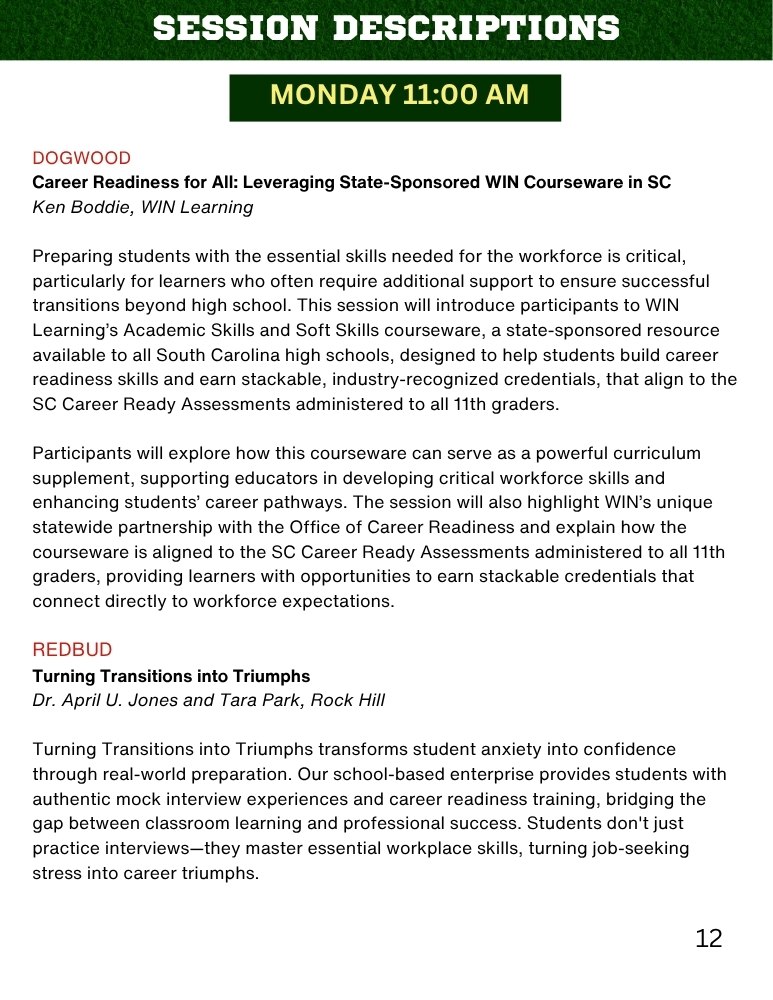 SESSION DESCRIPTIONS

MONDAY 11:00 AM

DOGWOOD
Career Readiness for All: Leveraging State-Sponsored WIN Courseware in SC
Ken Boddie, WIN Learning

Preparing students with the essential skills needed for the workforce is critical, particularly for learners who often require additional support to ensure successful transitions beyond high school. This session will introduce participants to WIN Learning's Academic Skills and Soft Skills courseware, a state-sponsored resource available to all South Carolina high schools, designed to help students build career readiness skills and earn stackable, industry-recognized credentials, that align to the SC Career Ready Assessments administered to all 11th graders.

Participants will explore how this courseware can serve as a powerful curriculum supplement, supporting educators in developing critical workforce skills and enhancing students' career pathways. The session will also highlight WIN's unique statewide partnership with the Office of Career Readiness and explain how the courseware is aligned to the SC Career Ready Assessments administered to all 11th graders, providing learners with opportunities to earn stackable credentials that connect directly to workforce expectations.

REDBUD
Turning Transitions into Triumphs
Dr. April U. Jones and Tara Park, Rock Hill

Turning Transitions into Triumphs transforms student anxiety into confidence through real-world preparation. Our school-based enterprise provides students with authentic mock interview experiences and career readiness training, bridging the gap between classroom learning and professional success. Students don't just practice interviews—they master essential workplace skills, turning job-seeking stress into career triumphs.

12